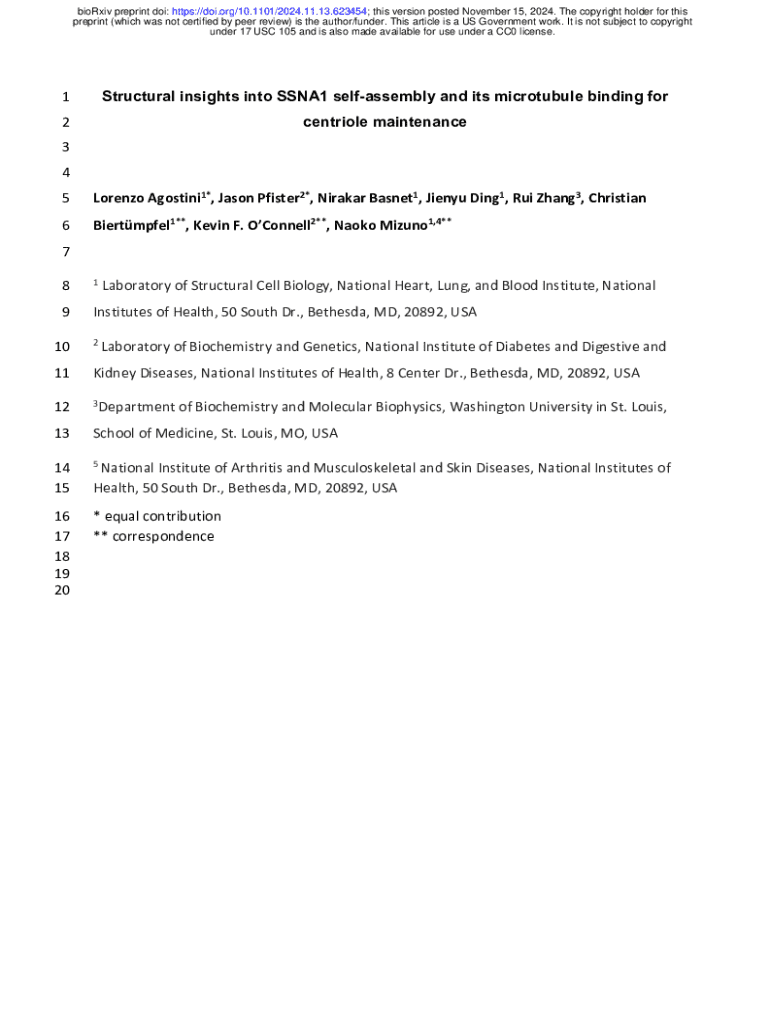 bioRxiv preprint doi: https://doi.org/10.1101/2024.11.13.623454; this version posted November 15, 2024. The copyright holder for this preprint (which was not certified by peer review) is the author/funder. This article is a US Government work. It is not subject to copyright under 17 USC 105 and is also made available for use under a CC0 license.

1 Structural insights into SSNA1 self-assembly and its microtubule binding for
2 centriole maintenance
3
4
5 Lorenzo Agostini$^{1*}$, Jason Pfister$^{2*}$, Nirakar Basnet$^{1}$, Jienyu Ding$^{1}$, Rui Zhang$^{3}$, Christian
6 Biertümpfel$^{1**}$, Kevin F. O'Connell$^{2**}$, Naoko Mizuno$^{1,4**}$
7
8 $^{1}$ Laboratory of Structural Cell Biology, National Heart, Lung, and Blood Institute, National
9 Institutes of Health, 50 South Dr., Bethesda, MD, 20892, USA

10 $^{2}$ Laboratory of Biochemistry and Genetics, National Institute of Diabetes and Digestive and
11 Kidney Diseases, National Institutes of Health, 8 Center Dr., Bethesda, MD, 20892, USA

12 $^{3}$Department of Biochemistry and Molecular Biophysics, Washington University in St. Louis,
13 School of Medicine, St. Louis, MO, USA

14 $^{5}$ National Institute of Arthritis and Musculoskeletal and Skin Diseases, National Institutes of
15 Health, 50 South Dr., Bethesda, MD, 20892, USA

16 * equal contribution
17 ** correspondence
18
19
20